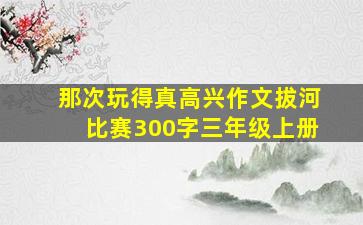 那次玩得真高兴作文拔河比赛300字三年级上册